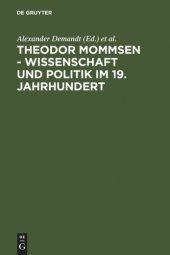 DE GRUYTER

Alexander Demandt (Ed.) et al.

THEODOR MOMMSEN - WISSENSCHAFT UND POLITIK IM 19. JAHRHUNDERT

DE
G